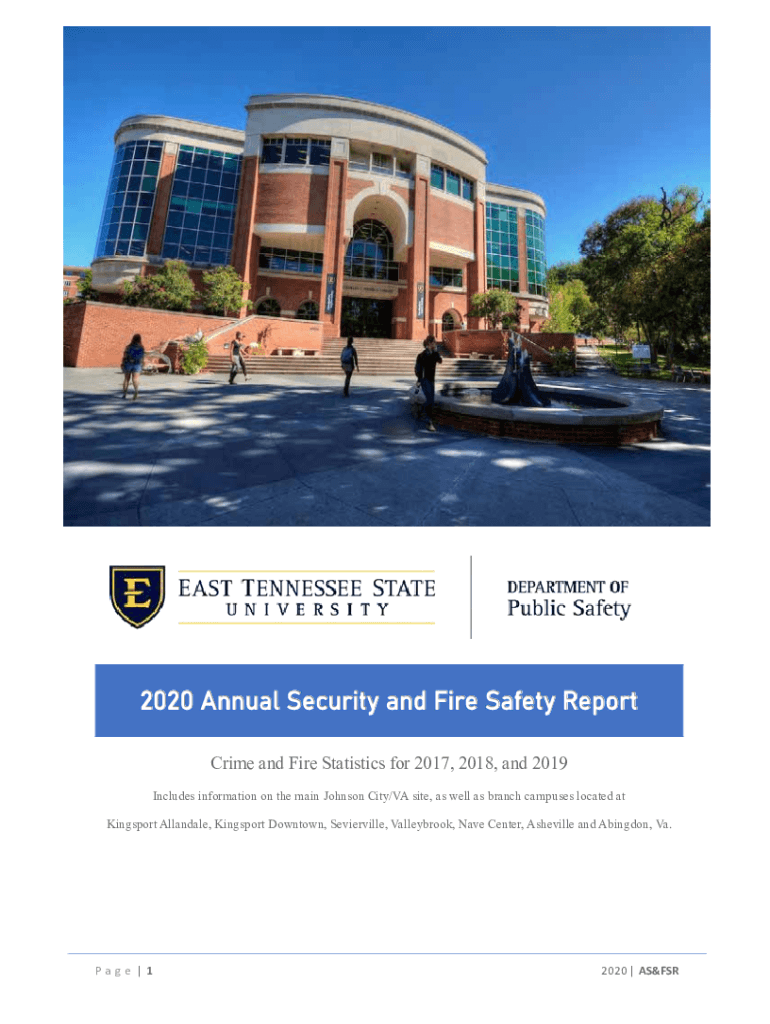 E
EAST TENNESSEE STATE
UNIVERSITY

DEPARTMENT OF
Public Safety

2020 Annual Security and Fire Safety Report

Crime and Fire Statistics for 2017, 2018, and 2019

Includes information on the main Johnson City/VA site, as well as branch campuses located at Kingsport Allandale, Kingsport Downtown, Sevierville, Valleybrook, Nave Center, Asheville and Abingdon, Va.

Page | 1

2020 | AS&FSR